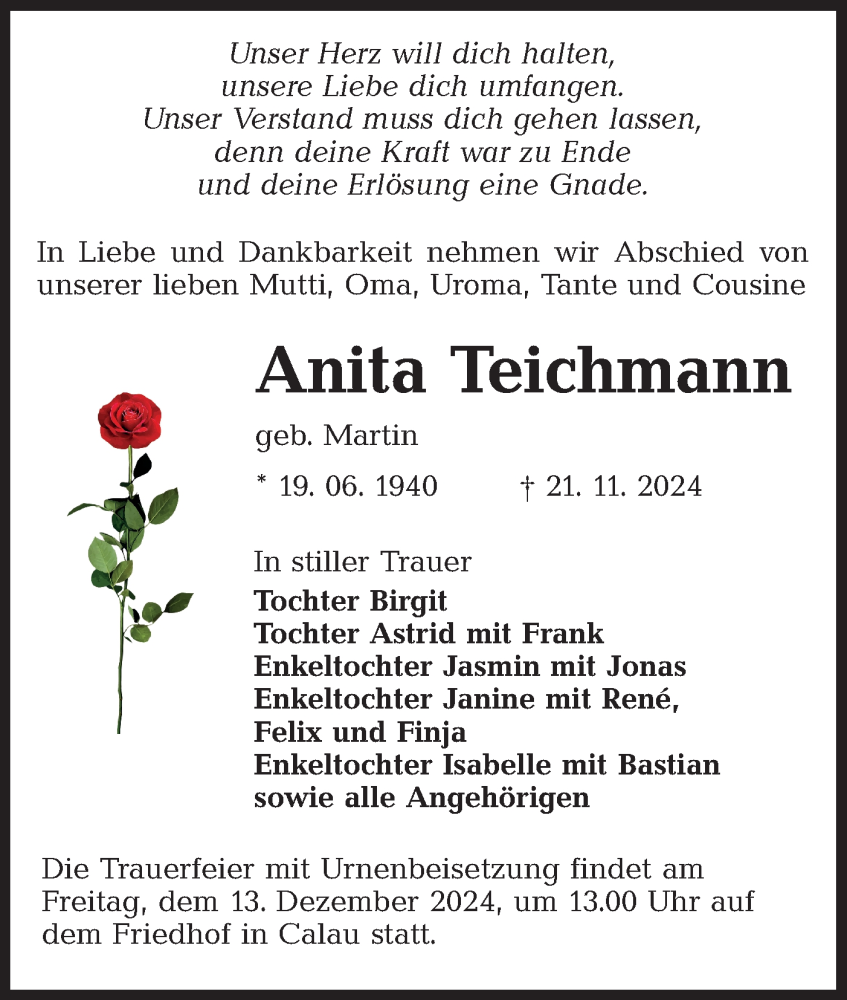 Unser Herz will dich halten,
unsere Liebe dich umfangen.
Unser Verstand muss dich gehen lassen,
denn deine Kraft war zu Ende
und deine Erlösung eine Gnade.

In Liebe und Dankbarkeit nehmen wir Abschied von unserer lieben Mutti, Oma, Uroma, Tante und Cousine

Anita Teichmann

geb. Martin

* 19. 06. 1940 † 21. 11. 2024

In stiller Trauer
Tochter Birgit
Tochter Astrid mit Frank
Enkeltochter Jasmin mit Jonas
Enkeltochter Janine mit René,
Felix und Finja
Enkeltochter Isabelle mit Bastian
sowie alle Angehörigen

Die Trauerfeier mit Urnenbeisetzung findet am Freitag, dem 13. Dezember 2024, um 13.00 Uhr auf dem Friedhof in Calau statt.